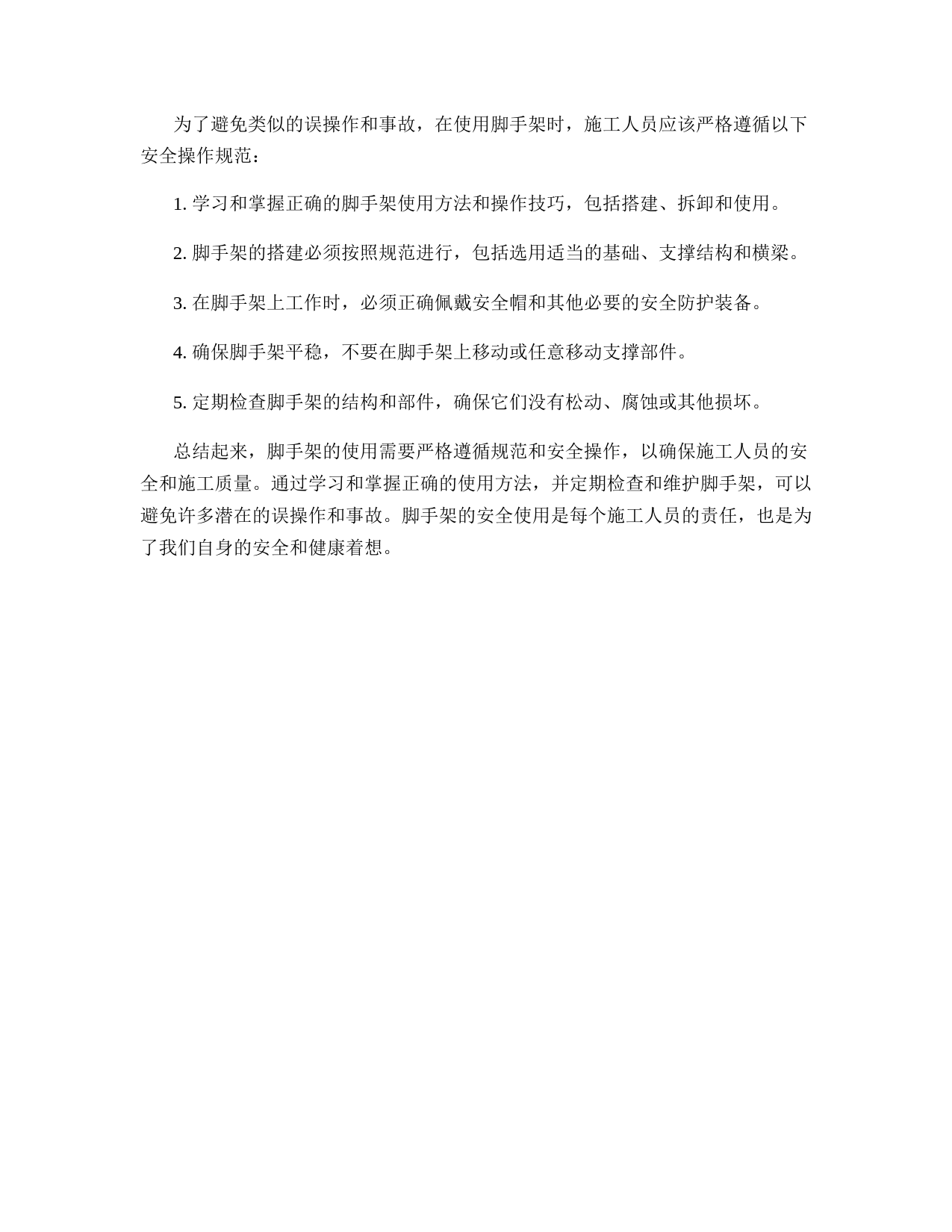 为了避免类似的误操作和事故，在使用脚手架时，施工人员应该严格遵循以下安全操作规范：

1. 学习和掌握正确的脚手架使用方法和操作技巧，包括搭建、拆卸和使用。

2. 脚手架的搭建必须按照规范进行，包括选用适当的基础、支撑结构和横梁。

3. 在脚手架上工作时，必须正确佩戴安全帽和其他必要的安全防护装备。

4. 确保脚手架平稳，不要在脚手架上移动或任意移动支撑部件。

5. 定期检查脚手架的结构和部件，确保它们没有松动、腐蚀或其他损坏。

总结起来，脚手架的使用需要严格遵循规范和安全操作，以确保施工人员的安全和施工质量。通过学习和掌握正确的使用方法，并定期检查和维护脚手架，可以避免许多潜在的误操作和事故。脚手架的安全使用是每个施工人员的责任，也是为了我们自身的安全和健康着想。